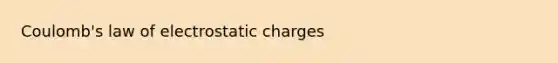 Coulomb's law of electrostatic charges